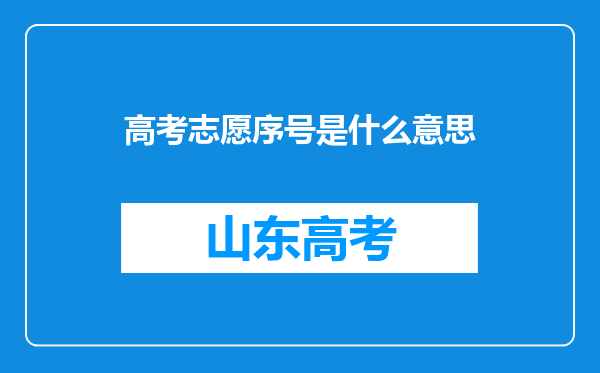 高考志愿序号是什么意思

山东高考